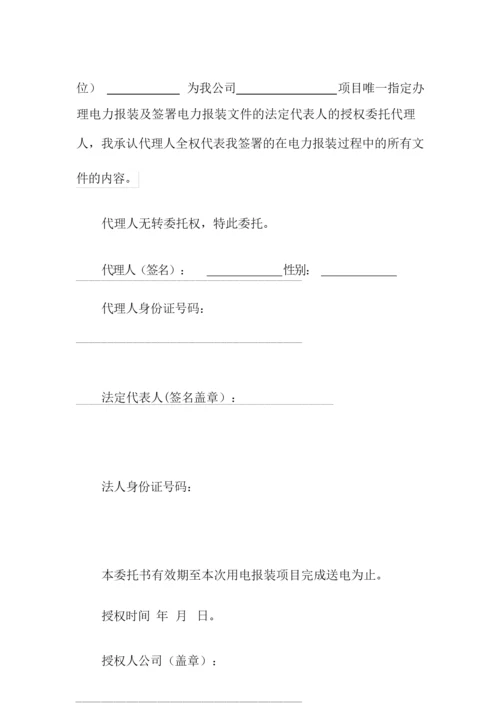 位） ____________ 为我公司________________项目唯一指定办理电力报装及签署电力报装文件的法定代表人的授权委托代理人，我承认代理人全权代表我签署的在电力报装过程中的所有文件的内容。

代理人无转委托权，特此委托。

代理人（签名）： ____________性别： ____________

代理人身份证号码：

法定代表人(签名盖章）：

法人身份证号码：

本委托书有效期至本次用电报装项目完成送电为止。

授权时间 年 月 日。

授权人公司（盖章）：